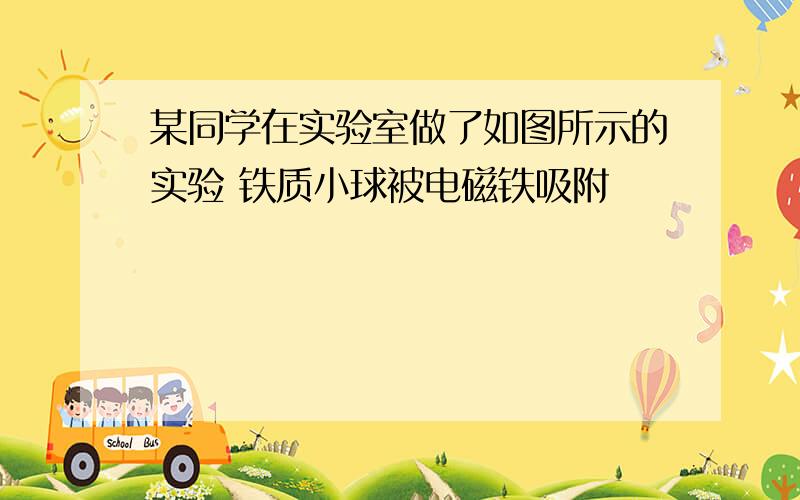 某同学在实验室做了如图所示的实验 铁质小球被电磁铁吸附

5

9

School Bus